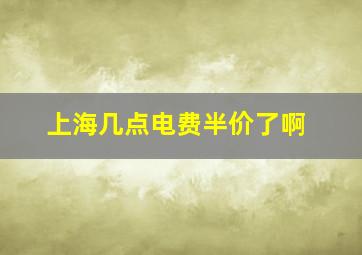 上海几点电费半价了啊